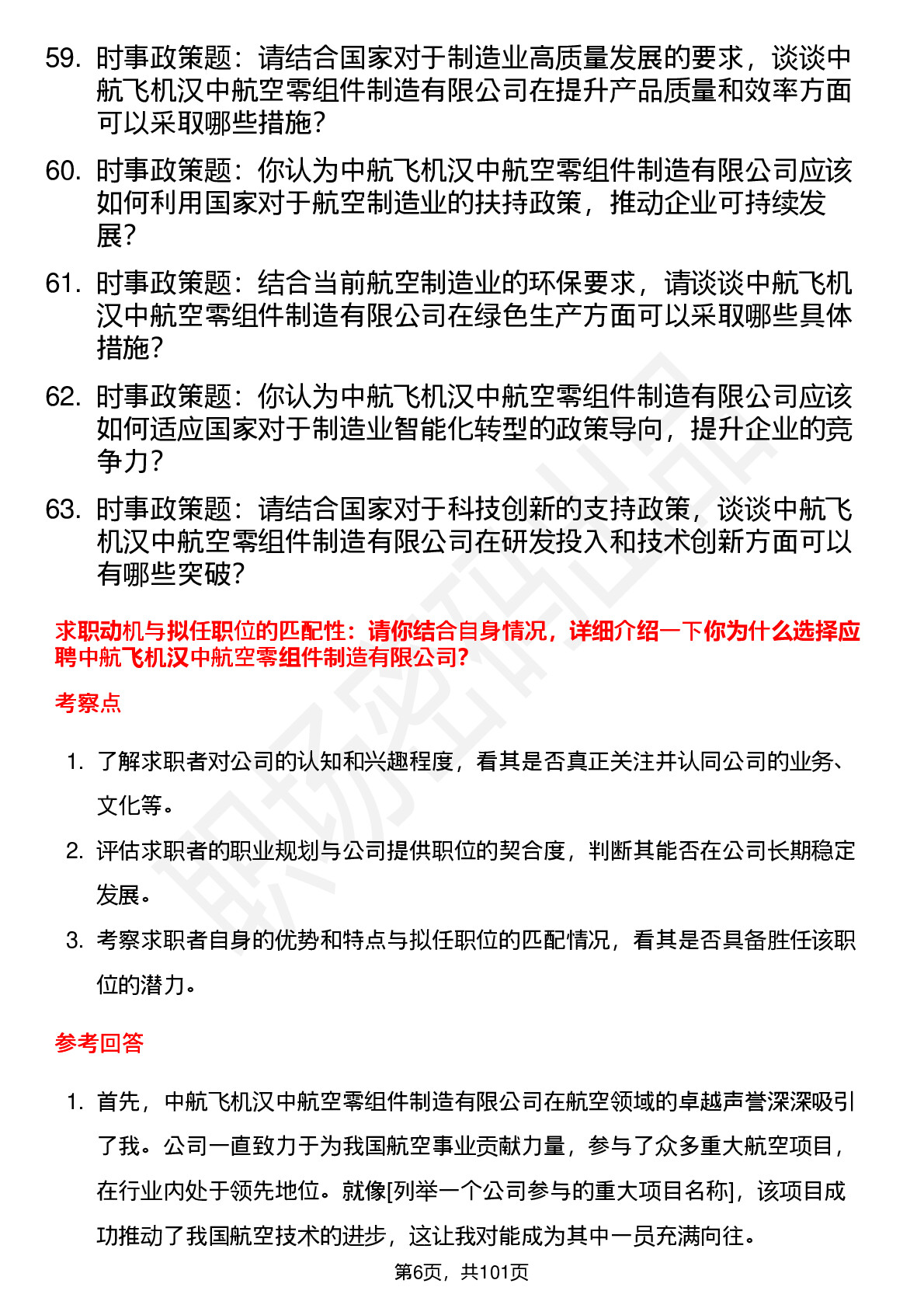 59. 时事政策题：请结合国家对于制造业高质量发展的要求，谈谈中航飞机汉中航空零组件制造有限公司在提升产品质量和效率方面可以采取哪些措施？

60. 时事政策题：你认为中航飞机汉中航空零组件制造有限公司应该如何利用国家对于航空制造业的扶持政策，推动企业可持续发展？

61. 时事政策题：结合当前航空制造业的环保要求，请谈谈中航飞机汉中航空零组件制造有限公司在绿色生产方面可以采取哪些具体措施？

62. 时事政策题：你认为中航飞机汉中航空零组件制造有限公司应该如何适应国家对于制造业智能化转型的政策导向，提升企业的竞争力？

63. 时事政策题：请结合国家对于科技创新的支持政策，谈谈中航飞机汉中航空零组件制造有限公司在研发投入和技术创新方面可以有哪些突破？

求职动机与拟任职位的匹配性：请你结合自身情况，详细介绍一下你为什么选择应聘中航飞机汉中航空零组件制造有限公司？

考察点

1. 了解求职者对公司的认知和兴趣程度，看其是否真正关注并认同公司的业务、文化等。

2. 评估求职者的职业规划与公司提供职位的契合度，判断其能否在公司长期稳定发展。

3. 考察求职者自身的优势和特点与拟任职位的匹配情况，看其是否具备胜任该职位的潜力。

参考回答

1. 首先，中航飞机汉中航空零组件制造有限公司在航空领域的卓越声誉深深吸引了我。公司一直致力于为我国航空事业贡献力量，参与了众多重大航空项目，在行业内处于领先地位。就像[列举一个公司参与的重大项目名称]，该项目成功推动了我国航空技术的进步，这让我对能成为其中一员充满向往。

第6页，共101页

职场密码